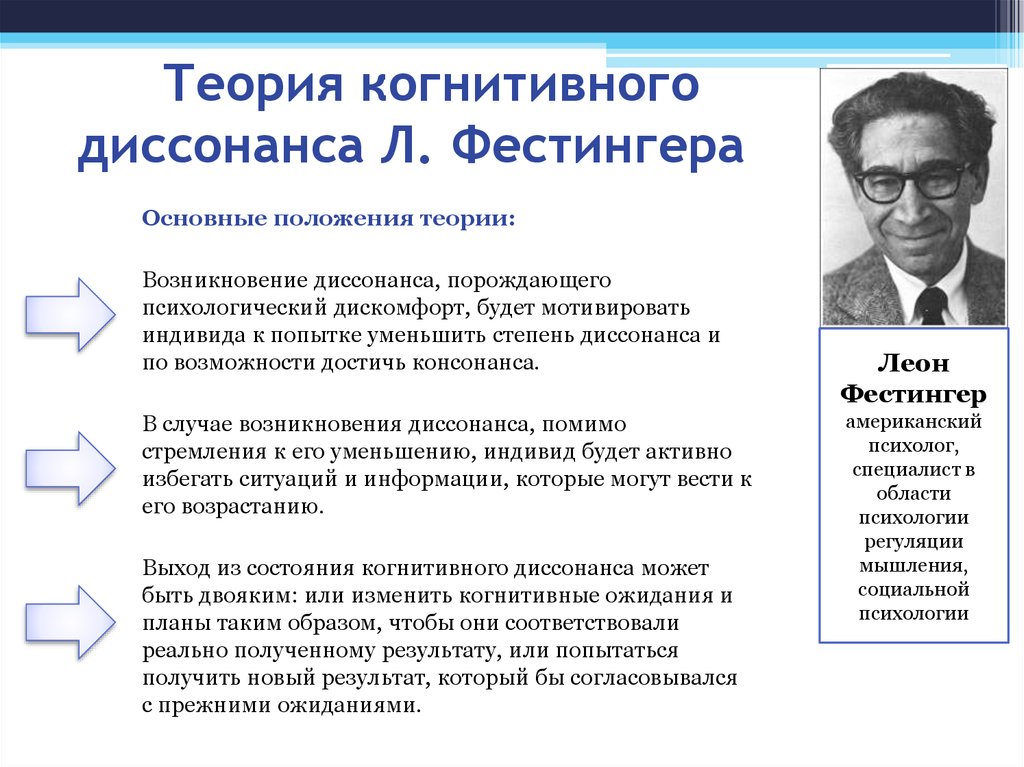 Теория когнитивного диссонанса Л. Фестингера

Основные положения теории:

Возникновение диссонанса, порождающего психологический дискомфорт, будет мотивировать индивида к попытке уменьшить степень диссонанса и по возможности достичь консонанса.

В случае возникновения диссонанса, помимо стремления к его уменьшению, индивид будет активно избегать ситуаций и информации, которые могут вести к его возрастанию.

Выход из состояния когнитивного диссонанса может быть двояким: или изменить когнитивные ожидания и планы таким образом, чтобы они соответствовали реально полученному результату, или попытаться получить новый результат, который бы согласовывался с прежними ожиданиями.

Леон Фестингер
американский психолог, специалист в области психологии регуляции мышления, социальной психологии